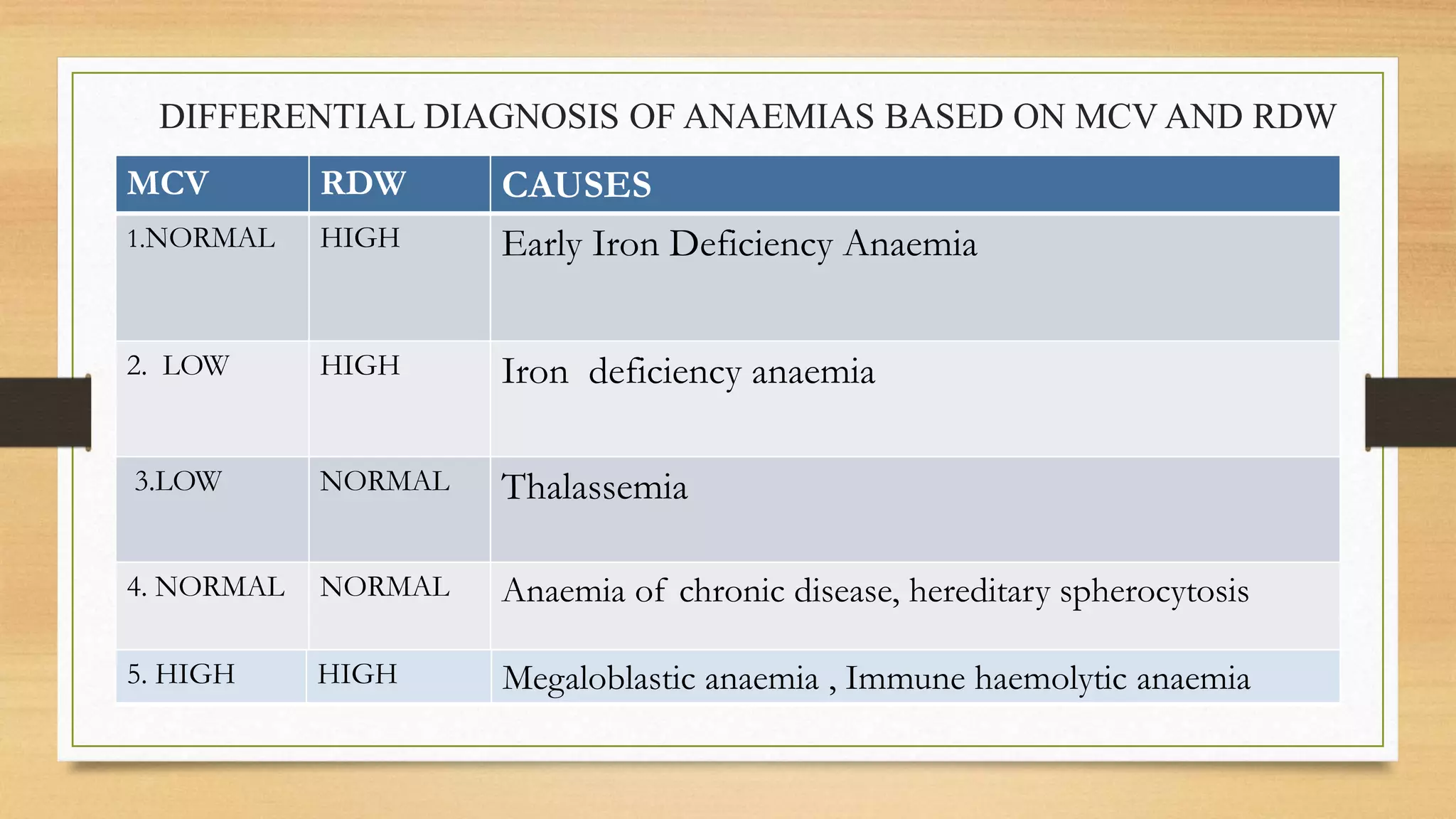 DIFFERENTIAL DIAGNOSIS OF ANAEMIAS BASED ON MCV AND RDW

| MCV | RDW | CAUSES |
|---|---|---|
| 1.NORMAL | HIGH | Early Iron Deficiency Anaemia |
| 2. LOW | HIGH | Iron deficiency anaemia |
| 3.LOW | NORMAL | Thalassemia |
| 4. NORMAL | NORMAL | Anaemia of chronic disease, hereditary spherocytosis |
| 5. HIGH | HIGH | Megaloblastic anaemia , Immune haemolytic anaemia |